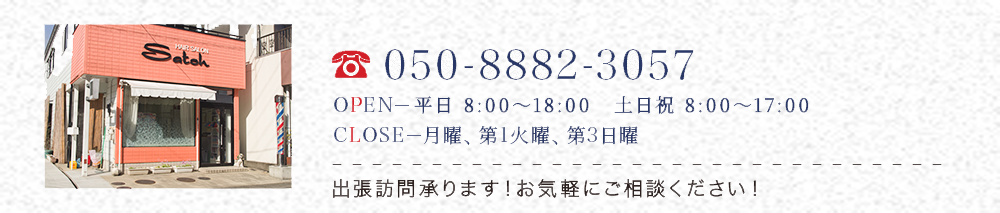 HAIR SALON
Satoh

050-8882-3057

OPEN－平日 8:00～18:00　土日祝 8:00～17:00

CLOSE－月曜、第1火曜、第3日曜

出張訪問承ります！お気軽にご相談ください！